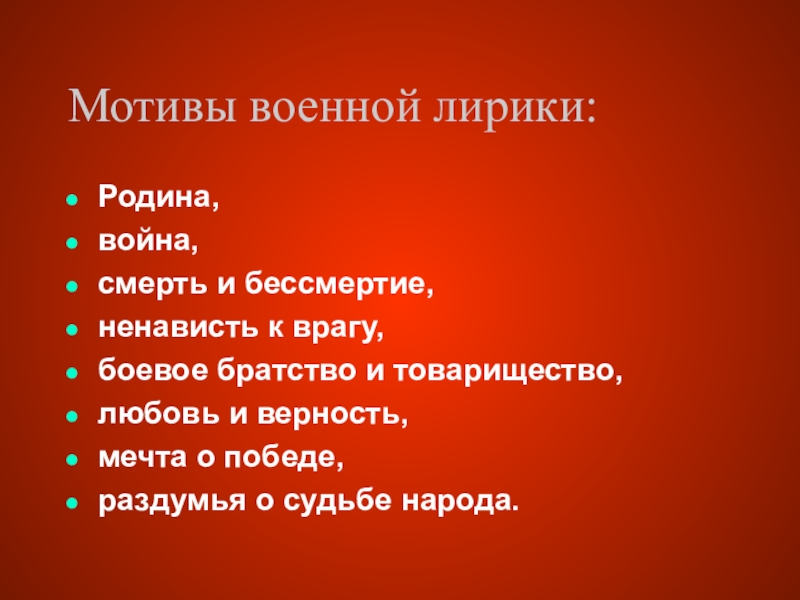 Мотивы военной лирики:

• Родина,
• война,
• смерть и бессмертие,
• ненависть к врагу,
• боевое братство и товарищество,
• любовь и верность,
• мечта о победе,
• раздумья о судьбе народа.